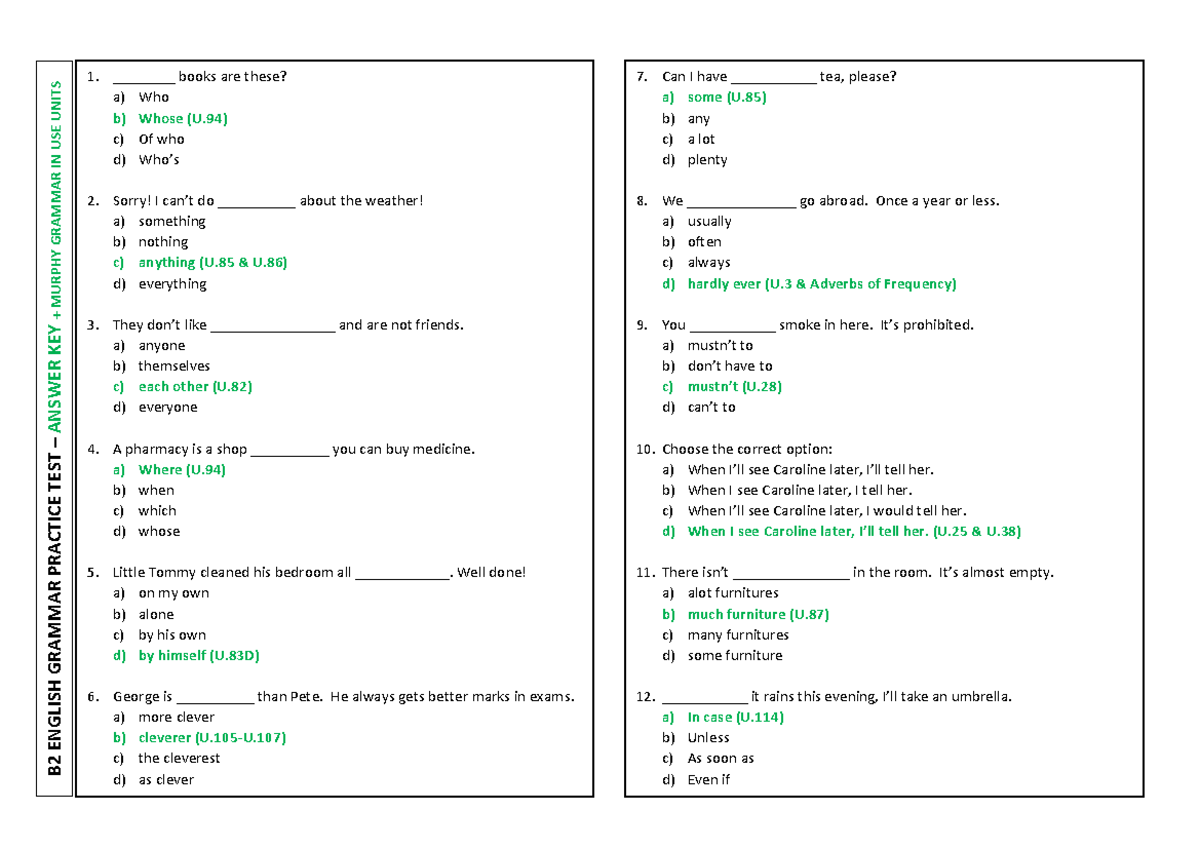 B2 ENGLISH GRAMMAR PRACTICE TEST – ANSWER KEY + MURPHY GRAMMAR IN USE UNITS

1. ____ books are these?
a) Who
b) Whose (U.94)
c) Of who
d) Who's

2. Sorry! I can't do ____ about the weather!
a) something
b) nothing
c) anything (U.85 & U.86)
d) everything

3. They don't like ____ and are not friends.
a) anyone
b) themselves
c) each other (U.82)
d) everyone

4. A pharmacy is a shop ____ you can buy medicine.
a) Where (U.94)
b) when
c) which
d) whose

5. Little Tommy cleaned his bedroom all ____. Well done!
a) on my own
b) alone
c) by his own
d) by himself (U.83D)

6. George is ____ than Pete. He always gets better marks in exams.
a) more clever
b) cleverer (U.105-U.107)
c) the cleverest
d) as clever

7. Can I have ____ tea, please?
a) some (U.85)
b) any
c) a lot
d) plenty

8. We ____ go abroad. Once a year or less.
a) usually
b) often
c) always
d) hardly ever (U.3 & Adverbs of Frequency)

9. You ____ smoke in here. It's prohibited.
a) mustn't to
b) don't have to
c) mustn't (U.28)
d) can't to

10. Choose the correct option:
a) When I'll see Caroline later, I'll tell her.
b) When I see Caroline later, I tell her.
c) When I'll see Caroline later, I would tell her.
d) When I see Caroline later, I'll tell her. (U.25 & U.38)

11. There isn't ____ in the room. It's almost empty.
a) alot furnitures
b) much furniture (U.87)
c) many furnitures
d) some furniture

12. ____ it rains this evening, I'll take an umbrella.
a) In case (U.114)
b) Unless
c) As soon as
d) Even if